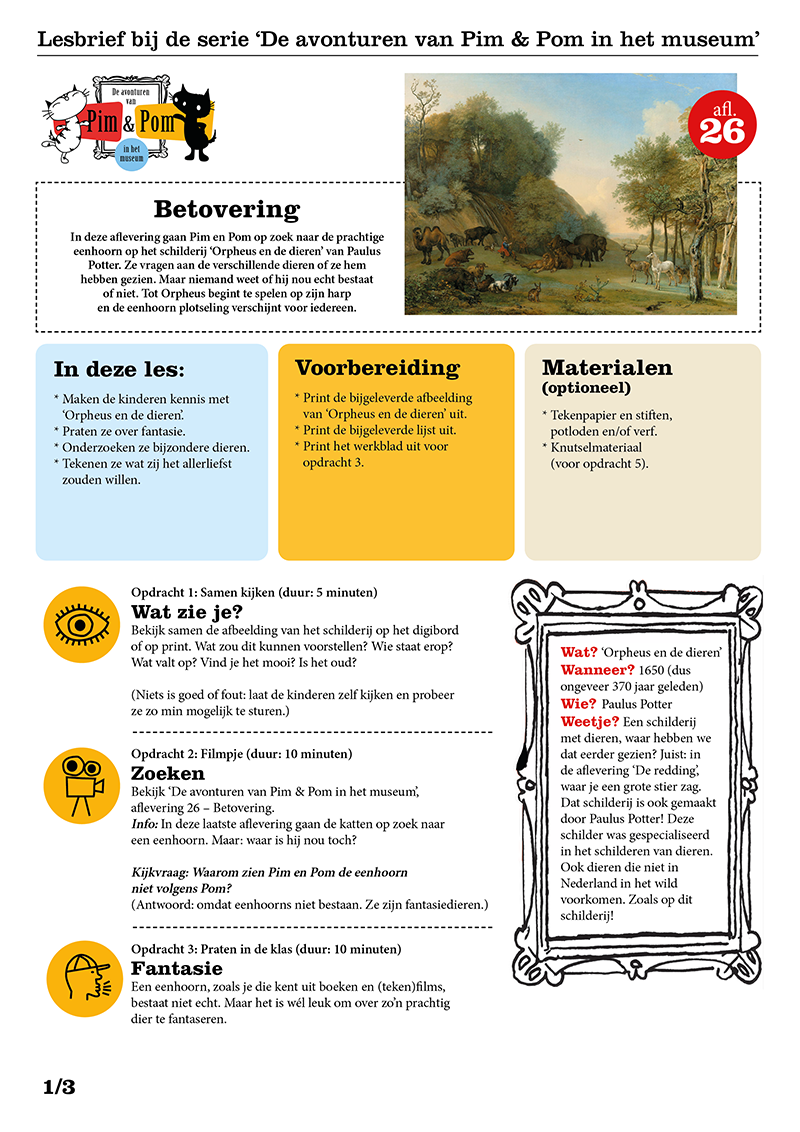 Lesbrief bij de serie 'De avonturen van Pim & Pom in het museum'

De avonturen van Pim & Pom in het museum

afl. 26

Betovering

In deze aflevering gaan Pim en Pom op zoek naar de prachtige eenhoorn op het schilderij 'Orpheus en de dieren' van Paulus Potter. Ze vragen aan de verschillende dieren of ze hem hebben gezien. Maar niemand weet of hij nou echt bestaat of niet. Tot Orpheus begint te spelen op zijn harp en de eenhoorn plotseling verschijnt voor iedereen.

In deze les:

* Maken de kinderen kennis met 'Orpheus en de dieren'.
* Praten ze over fantasie.
* Onderzoeken ze bijzondere dieren.
* Tekenen ze wat zij het allerliefst zouden willen.

Voorbereiding

* Print de bijgeleverde afbeelding van 'Orpheus en de dieren' uit.
* Print de bijgeleverde lijst uit.
* Print het werkblad uit voor opdracht 3.

Materialen (optioneel)

* Tekenpapier en stiften, potloden en/of verf.
* Knutselmateriaal (voor opdracht 5).

Opdracht 1: Samen kijken (duur: 5 minuten)
Wat zie je?
Bekijk samen de afbeelding van het schilderij op het digibord of op print. Wat zou dit kunnen voorstellen? Wie staat erop? Wat valt op? Vind je het mooi? Is het oud?

(Niets is goed of fout: laat de kinderen zelf kijken en probeer ze zo min mogelijk te sturen.)

Opdracht 2: Filmpje (duur: 10 minuten)
Zoeken
Bekijk 'De avonturen van Pim & Pom in het museum', aflevering 26 – Betovering.
Info: In deze laatste aflevering gaan de katten op zoek naar een eenhoorn. Maar: waar is hij nou toch?

Kijkvraag: Waarom zien Pim en Pom de eenhoorn niet volgens Pom?
(Antwoord: omdat eenhoorns niet bestaan. Ze zijn fantasiedieren.)

Opdracht 3: Praten in de klas (duur: 10 minuten)
Fantasie
Een eenhoorn, zoals je die kent uit boeken en (teken)films, bestaat niet echt. Maar het is wél leuk om over zo'n prachtig dier te fantaseren.

Wat? 'Orpheus en de dieren'
Wanneer? 1650 (dus ongeveer 370 jaar geleden)
Wie? Paulus Potter
Weetje? Een schilderij met dieren, waar hebben we dat eerder gezien? Juist: in de aflevering 'De redding', waar je een grote stier zag. Dat schilderij is ook gemaakt door Paulus Potter! Deze schilder was gespecialiseerd in het schilderen van dieren. Ook dieren die niet in Nederland in het wild voorkomen. Zoals op dit schilderij!

1/3